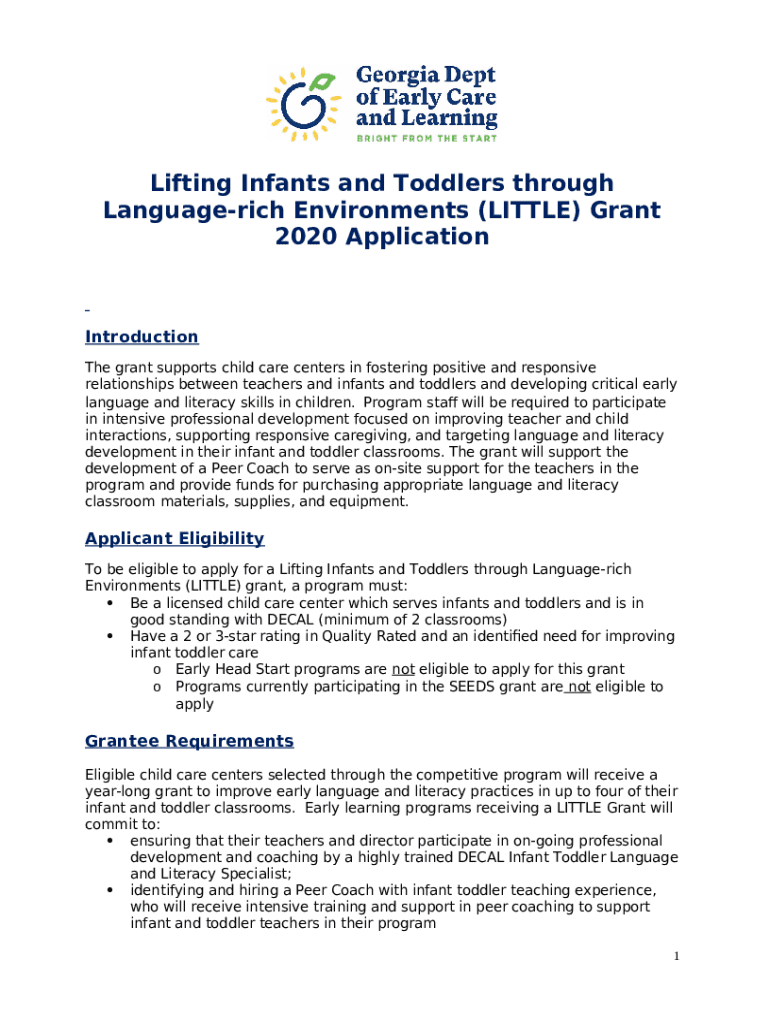 Georgia Dept of Early Care and Learning
BRIGHT FROM THE START

Lifting Infants and Toddlers through Language-rich Environments (LITTLE) Grant 2020 Application

Introduction

The grant supports child care centers in fostering positive and responsive relationships between teachers and infants and toddlers and developing critical early language and literacy skills in children. Program staff will be required to participate in intensive professional development focused on improving teacher and child interactions, supporting responsive caregiving, and targeting language and literacy development in their infant and toddler classrooms. The grant will support the development of a Peer Coach to serve as on-site support for the teachers in the program and provide funds for purchasing appropriate language and literacy classroom materials, supplies, and equipment.

Applicant Eligibility

To be eligible to apply for a Lifting Infants and Toddlers through Language-rich Environments (LITTLE) grant, a program must:
• Be a licensed child care center which serves infants and toddlers and is in good standing with DECAL (minimum of 2 classrooms)
• Have a 2 or 3-star rating in Quality Rated and an identified need for improving infant toddler care
o Early Head Start programs are not eligible to apply for this grant
o Programs currently participating in the SEEDS grant are not eligible to apply

Grantee Requirements

Eligible child care centers selected through the competitive program will receive a year-long grant to improve early language and literacy practices in up to four of their infant and toddler classrooms. Early learning programs receiving a LITTLE Grant will commit to:
• ensuring that their teachers and director participate in on-going professional development and coaching by a highly trained DECAL Infant Toddler Language and Literacy Specialist;
• identifying and hiring a Peer Coach with infant toddler teaching experience, who will receive intensive training and support in peer coaching to support infant and toddler teachers in their program

1